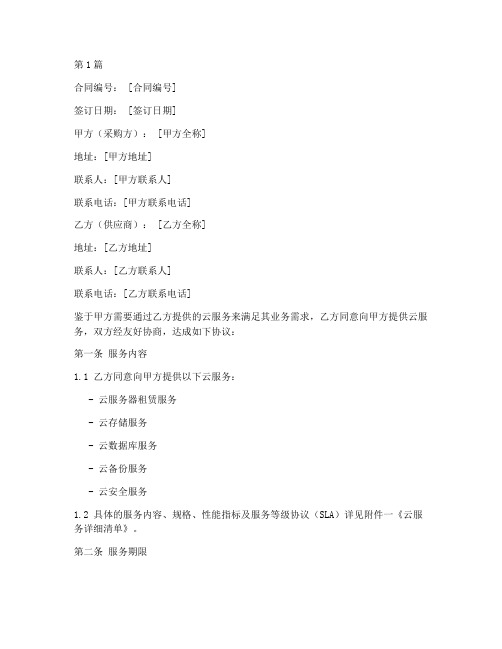 第1篇

合同编号：[合同编号]

签订日期：[签订日期]

甲方（采购方）：[甲方全称]

地址：[甲方地址]

联系人：[甲方联系人]

联系电话：[甲方联系电话]

乙方（供应商）：[乙方全称]

地址：[乙方地址]

联系人：[乙方联系人]

联系电话：[乙方联系电话]

鉴于甲方需要通过乙方提供的云服务来满足其业务需求，乙方同意向甲方提供云服务，双方经友好协商，达成如下协议：

第一条 服务内容

1.1 乙方同意向甲方提供以下云服务：

- 云服务器租赁服务

- 云存储服务

- 云数据库服务

- 云备份服务

- 云安全服务

1.2 具体的服务内容、规格、性能指标及服务等级协议（SLA）详见附件一《云服务详细清单》。

第二条 服务期限